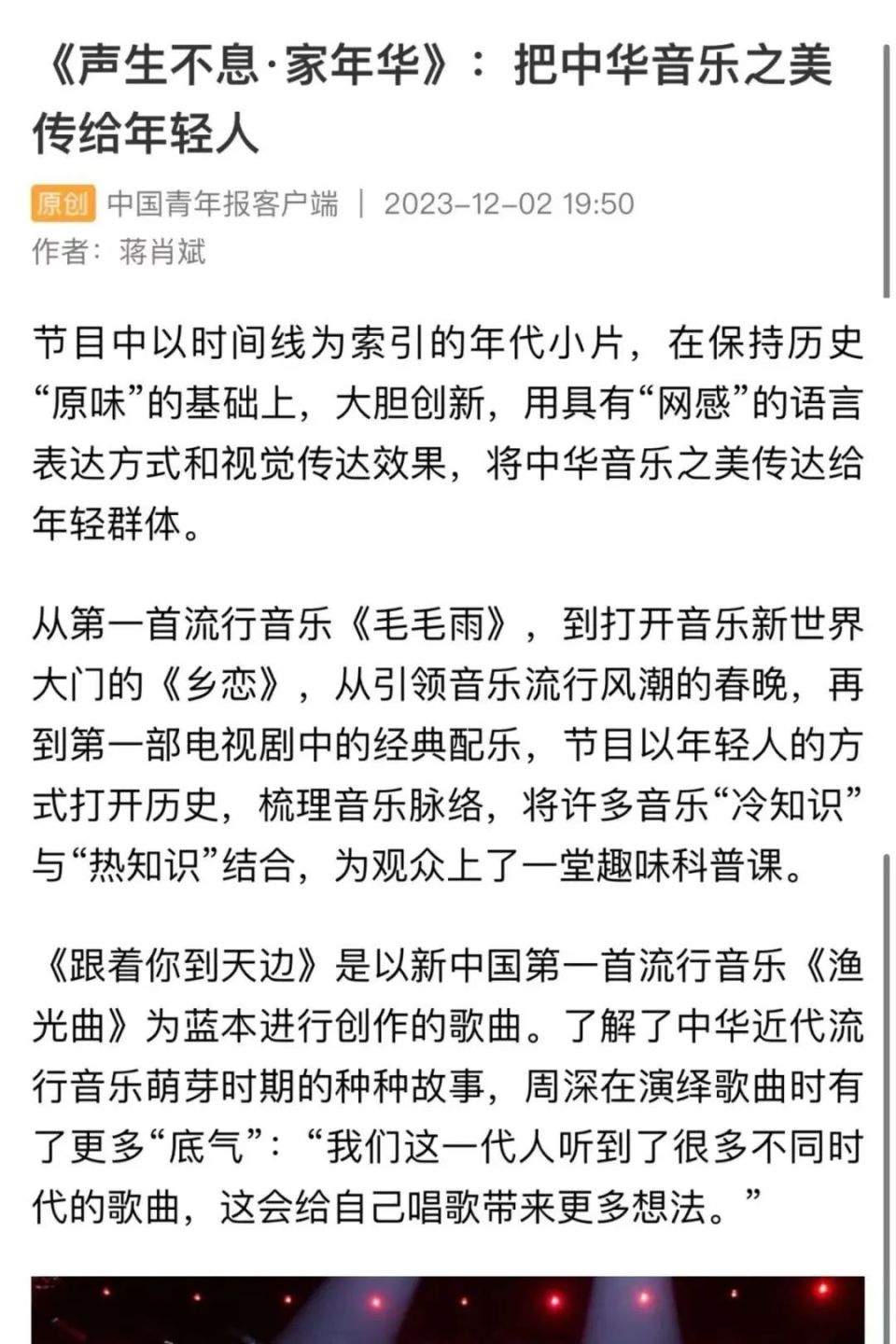 《声生不息·家年华》：把中华音乐之美传给年轻人

原创 中国青年报客户端 | 2023-12-02 19:50
作者：蒋肖斌

节目中以时间线为索引的年代小片，在保持历史“原味”的基础上，大胆创新，用具有“网感”的语言表达方式和视觉传达效果，将中华音乐之美传达给年轻群体。

从第一首流行音乐《毛毛雨》，到打开音乐新世界大门的《乡恋》，从引领音乐流行风潮的春晚，再到第一部电视剧中的经典配乐，节目以年轻人的方式打开历史，梳理音乐脉络，将许多音乐“冷知识”与“热知识”结合，为观众上了一堂趣味科普课。

《跟着你到天边》是以新中国第一首流行音乐《渔光曲》为蓝本进行创作的歌曲。了解了中华近代流行音乐萌芽时期的种种故事，周深在演绎歌曲时有了更多“底气”：“我们这一代人听到了很多不同时代的歌曲，这会给自己唱歌带来更多想法。”